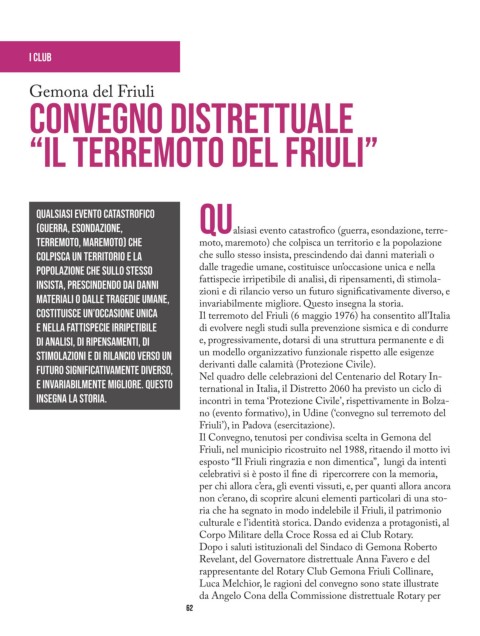 I CLUB

Gemona del Friuli

CONVEGNO DISTRETTUALE "IL TERREMOTO DEL FRIULI"

QUALSIASI EVENTO CATASTROFICO (GUERRA, ESONDAZIONE, TERREMOTO, MAREMOTO) CHE COLPISCA UN TERRITORIO E LA POPOLAZIONE CHE SULLO STESSO INSISTA, PRESCINDENDO DAI DANNI MATERIALI O DALLE TRAGEDIE UMANE, COSTITUISCE UN'OCCASIONE UNICA E NELLA FATTISPECIE IRRIPETIBILE DI ANALISI, DI RIPENSAMENTI, DI STIMOLAZIONI E DI RILANCIO VERSO UN FUTURO SIGNIFICATIVAMENTE DIVERSO, E INVARIABILMENTE MIGLIORE. QUESTO INSEGNA LA STORIA.

QUalsiasi evento catastrofico (guerra, esondazione, terremoto, maremoto) che colpisca un territorio e la popolazione che sullo stesso insista, prescindendo dai danni materiali o dalle tragedie umane, costituisce un'occasione unica e nella fattispecie irripetibile di analisi, di ripensamenti, di stimolazioni e di rilancio verso un futuro significativamente diverso, e invariabilmente migliore. Questo insegna la storia.
Il terremoto del Friuli (6 maggio 1976) ha consentito all'Italia di evolvere negli studi sulla prevenzione sismica e di condurre e, progressivamente, dotarsi di una struttura permanente e di un modello organizzativo funzionale rispetto alle esigenze derivanti dalle calamità (Protezione Civile).
Nel quadro delle celebrazioni del Centenario del Rotary International in Italia, il Distretto 2060 ha previsto un ciclo di incontri in tema 'Protezione Civile', rispettivamente in Bolzano (evento formativo), in Udine ('convegno sul terremoto del Friuli'), in Padova (esercitazione).
Il Convegno, tenutosi per condivisa scelta in Gemona del Friuli, nel municipio ricostruito nel 1988, ritaendo il motto ivi esposto "Il Friuli ringrazia e non dimentica", lungi da intenti celebrativi si è posto il fine di ripercorrere con la memoria, per chi allora c'era, gli eventi vissuti, e, per quanti allora ancora non c'erano, di scoprire alcuni elementi particolari di una storia che ha segnato in modo indelebile il Friuli, il patrimonio culturale e l'identità storica. Dando evidenza a protagonisti, al Corpo Militare della Croce Rossa ed ai Club Rotary.
Dopo i saluti istituzionali del Sindaco di Gemona Roberto Revelant, del Governatore distrettuale Anna Favero e del rappresentante del Rotary Club Gemona Friuli Collinare, Luca Melchior, le ragioni del convegno sono state illustrate da Angelo Cona della Commissione distrettuale Rotary per

62